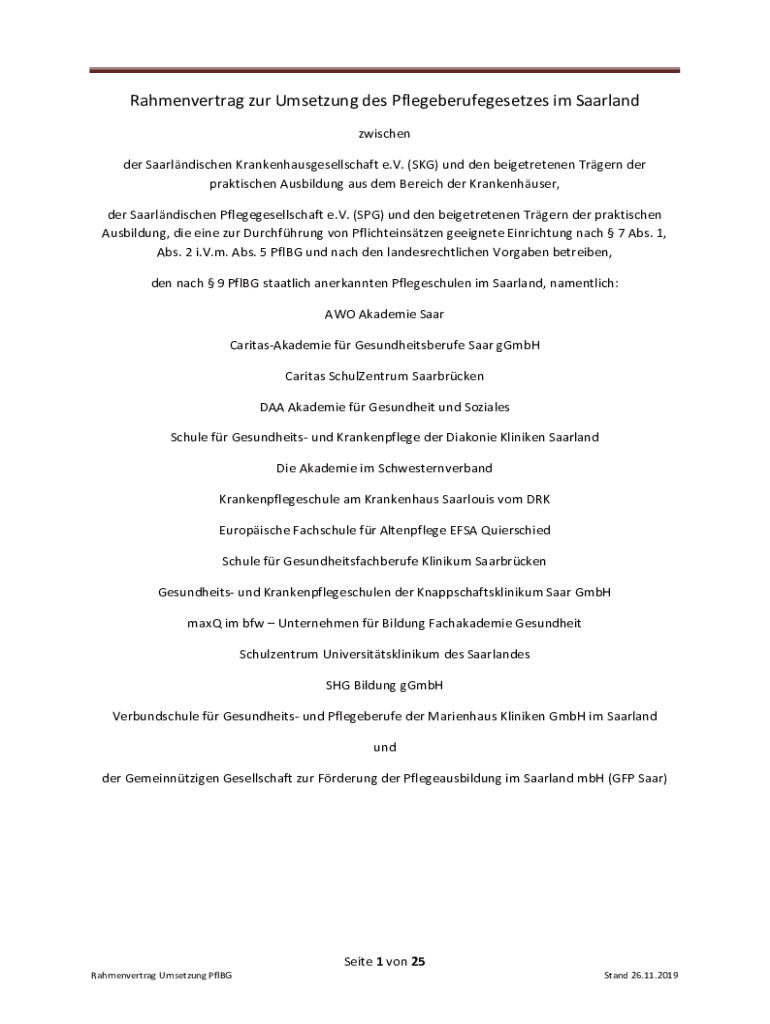 Rahmenvertrag zur Umsetzung des Pflegeberufegesetzes im Saarland

zwischen

der Saarländischen Krankenhausgesellschaft e.V. (SKG) und den beigetretenen Trägern der praktischen Ausbildung aus dem Bereich der Krankenhäuser,

der Saarländischen Pflegegesellschaft e.V. (SPG) und den beigetretenen Trägern der praktischen Ausbildung, die eine zur Durchführung von Pflichteinsätzen geeignete Einrichtung nach § 7 Abs. 1, Abs. 2 i.V.m. Abs. 5 PflBG und nach den landesrechtlichen Vorgaben betreiben,

den nach § 9 PflBG staatlich anerkannten Pflegeschulen im Saarland, namentlich:

AWO Akademie Saar

Caritas-Akademie für Gesundheitsberufe Saar gGmbH

Caritas SchulZentrum Saarbrücken

DAA Akademie für Gesundheit und Soziales

Schule für Gesundheits- und Krankenpflege der Diakonie Kliniken Saarland

Die Akademie im Schwesternverband

Krankenpflegeschule am Krankenhaus Saarlouis vom DRK

Europäische Fachschule für Altenpflege EFSA Quierschied

Schule für Gesundheitsfachberufe Klinikum Saarbrücken

Gesundheits- und Krankenpflegeschulen der Knappschaftsklinikum Saar GmbH

maxQ im bfw – Unternehmen für Bildung Fachakademie Gesundheit

Schulzentrum Universitätsklinikum des Saarlandes

SHG Bildung gGmbH

Verbundschule für Gesundheits- und Pflegeberufe der Marienhaus Kliniken GmbH im Saarland

und

der Gemeinnützigen Gesellschaft zur Förderung der Pflegeausbildung im Saarland mbH (GFP Saar)

Seite 1 von 25

Rahmenvertrag Umsetzung PflBG

Stand 26.11.2019